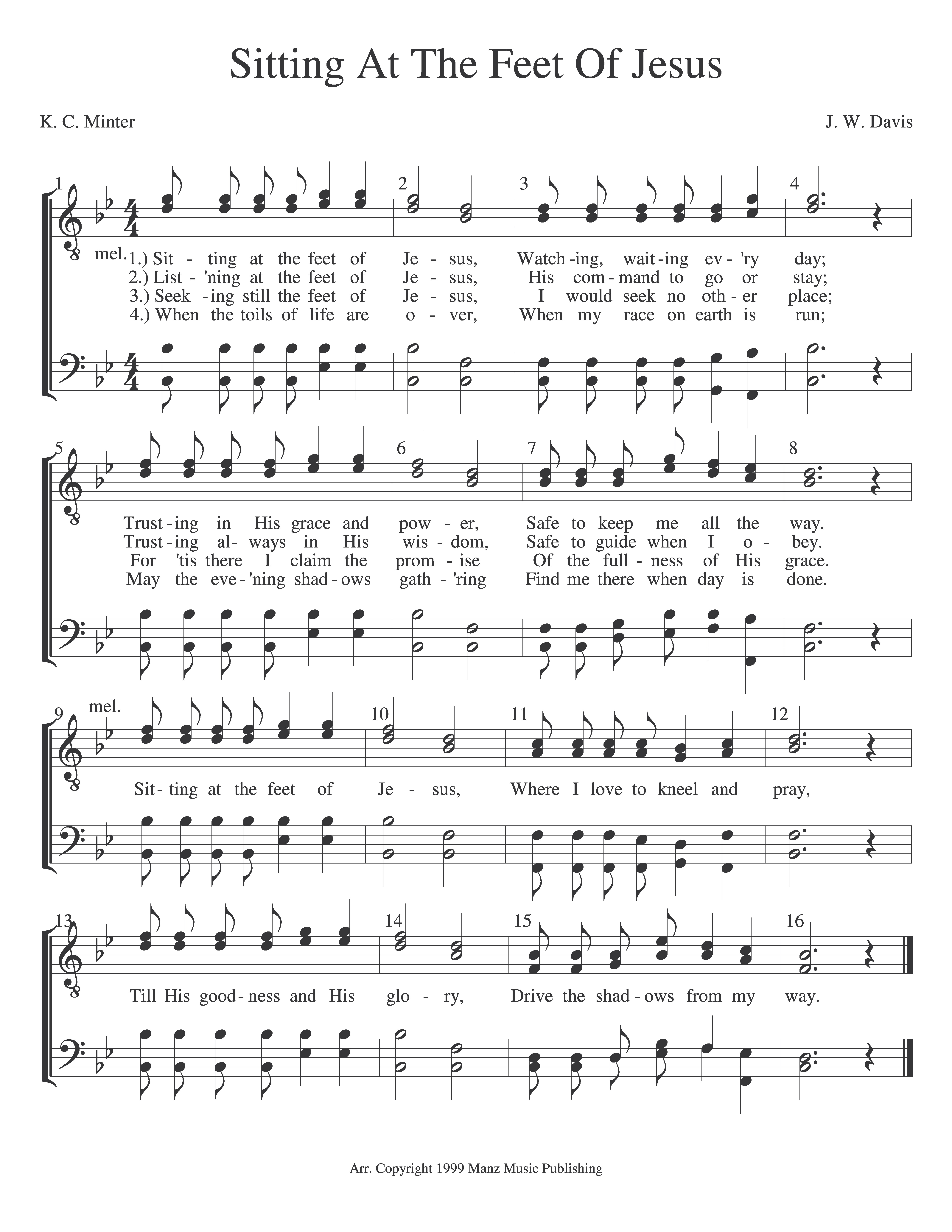 Sitting At The Feet Of Jesus

K. C. Minter

J. W. Davis

1 2 3 4

mel.

1.) Sit - ting at the feet of Je - sus, Watch - ing, wait - ing ev - 'ry day;
2.) List - 'ning at the feet of Je - sus, His com - mand to go or stay;
3.) Seek - ing still the feet of Je - sus, I would seek no oth - er place;
4.) When the toils of life are o - ver, When my race on earth is run;

5 6 7 8

Trust - ing in His grace and pow - er, Safe to keep me all the way.
Trust - ing al - ways in His wis - dom, Safe to guide when I o - bey.
For 'tis there I claim the prom - ise Of the full - ness of His grace.
May the eve - 'ning shad - ows gath - 'ring Find me there when day is done.

9 mel. 10 11 12

Sit - ting at the feet of Je - sus, Where I love to kneel and pray,

13 14 15 16

Till His good - ness and His glo - ry, Drive the shad - ows from my way.

Arr. Copyright 1999 Manz Music Publishing